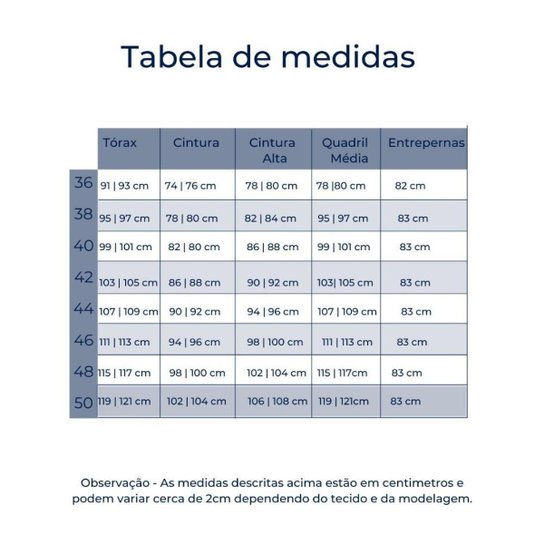 Tabela de medidas

| | Tórax | Cintura | Cintura Alta | Quadril Média | Entrepernas |
|---|---|---|---|---|---|
| 36 | 91 \| 93 cm | 74 \| 76 cm | 78 \| 80 cm | 78 \|80 cm | 82 cm |
| 38 | 95 \| 97 cm | 78 \| 80 cm | 82 \| 84 cm | 95 \| 97 cm | 83 cm |
| 40 | 99 \| 101 cm | 82 \| 80 cm | 86 \| 88 cm | 99 \| 101 cm | 83 cm |
| 42 | 103 \| 105 cm | 86 \| 88 cm | 90 \| 92 cm | 103\| 105 cm | 83 cm |
| 44 | 107 \| 109 cm | 90 \| 92 cm | 94 \| 96 cm | 107 \| 109 cm | 83 cm |
| 46 | 111 \| 113 cm | 94 \| 96 cm | 98 \| 100 cm | 111 \| 113 cm | 83 cm |
| 48 | 115 \| 117 cm | 98 \| 100 cm | 102 \| 104 cm | 115 \| 117cm | 83 cm |
| 50 | 119 \| 121 cm | 102 \| 104 cm | 106 \| 108 cm | 119 \| 121cm | 83 cm |

Observação - As medidas descritas acima estão em centimetros e podem variar cerca de 2cm dependendo do tecido e da modelagem.